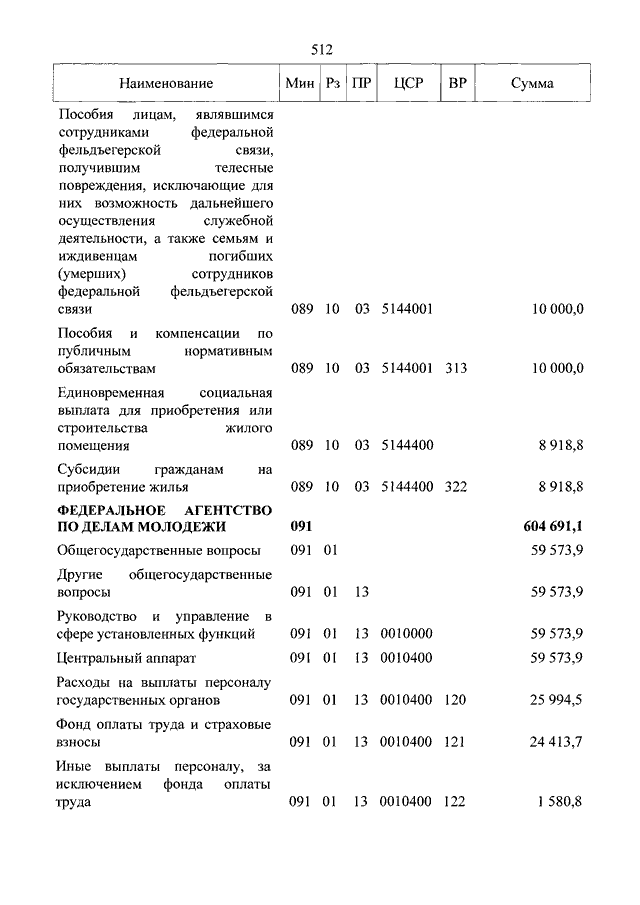 512

| Наименование | Мин | Рз | ПР | ЦСР | ВР | Сумма |
|---|---|---|---|---|---|---|
| Пособия лицам, являвшимся сотрудниками федеральной фельдъегерской связи, получившим телесные повреждения, исключающие для них возможность дальнейшего осуществления служебной деятельности, а также семьям и иждивенцам погибших (умерших) сотрудников федеральной фельдъегерской связи | 089 | 10 | 03 | 5144001 | | 10 000,0 |
| Пособия и компенсации по публичным нормативным обязательствам | 089 | 10 | 03 | 5144001 | 313 | 10 000,0 |
| Единовременная социальная выплата для приобретения или строительства жилого помещения | 089 | 10 | 03 | 5144400 | | 8 918,8 |
| Субсидии гражданам на приобретение жилья | 089 | 10 | 03 | 5144400 | 322 | 8 918,8 |
| **ФЕДЕРАЛЬНОЕ АГЕНТСТВО ПО ДЕЛАМ МОЛОДЕЖИ** | **091** | | | | | **604 691,1** |
| Общегосударственные вопросы | 091 | 01 | | | | 59 573,9 |
| Другие общегосударственные вопросы | 091 | 01 | 13 | | | 59 573,9 |
| Руководство и управление в сфере установленных функций | 091 | 01 | 13 | 0010000 | | 59 573,9 |
| Центральный аппарат | 091 | 01 | 13 | 0010400 | | 59 573,9 |
| Расходы на выплаты персоналу государственных органов | 091 | 01 | 13 | 0010400 | 120 | 25 994,5 |
| Фонд оплаты труда и страховые взносы | 091 | 01 | 13 | 0010400 | 121 | 24 413,7 |
| Иные выплаты персоналу, за исключением фонда оплаты труда | 091 | 01 | 13 | 0010400 | 122 | 1 580,8 |